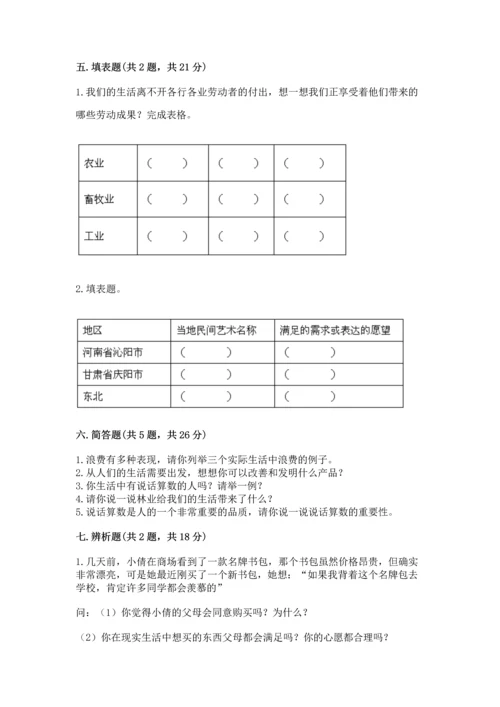 五. 填表题（共 2 题，共 21 分）

1. 我们的生活离不开各行各业劳动者的付出，想一想我们正享受着他们带来的哪些劳动成果？完成表格。

| 农业 | （ ） | （ ） | （ ） |
|---|---|---|---|
| 畜牧业 | （ ） | （ ） | （ ） |
| 工业 | （ ） | （ ） | （ ） |

2. 填表题。

| 地区 | 当地民间艺术名称 | 满足的需求或表达的愿望 |
|---|---|---|
| 河南省沁阳市 | （ ） | （ ） |
| 甘肃省庆阳市 | （ ） | （ ） |
| 东北 | （ ） | （ ） |

六. 简答题（共 5 题，共 26 分）

1. 浪费有多种表现，请你列举三个实际生活中浪费的例子。
2. 从人们的生活需要出发，想想你可以改善和发明什么产品？
3. 你生活中有说话算数的人吗？请举一例？
4. 请你说一说林业给我们的生活带来了什么？
5. 说话算数是人的一个非常重要的品质，请你说一说说话算数的重要性。

七. 辨析题（共 2 题，共 18 分）

1. 几天前，小倩在商场看到了一款名牌书包，那个书包虽然价格昂贵，但确实非常漂亮，可是她最近刚买了一个新书包，她想：“如果我背着这个名牌包去学校，肯定许多同学都会羡慕的”

问：（1）你觉得小倩的父母会同意购买吗？为什么？

（2）你在现实生活中想买的东西父母都会满足吗？你的心愿都合理吗？